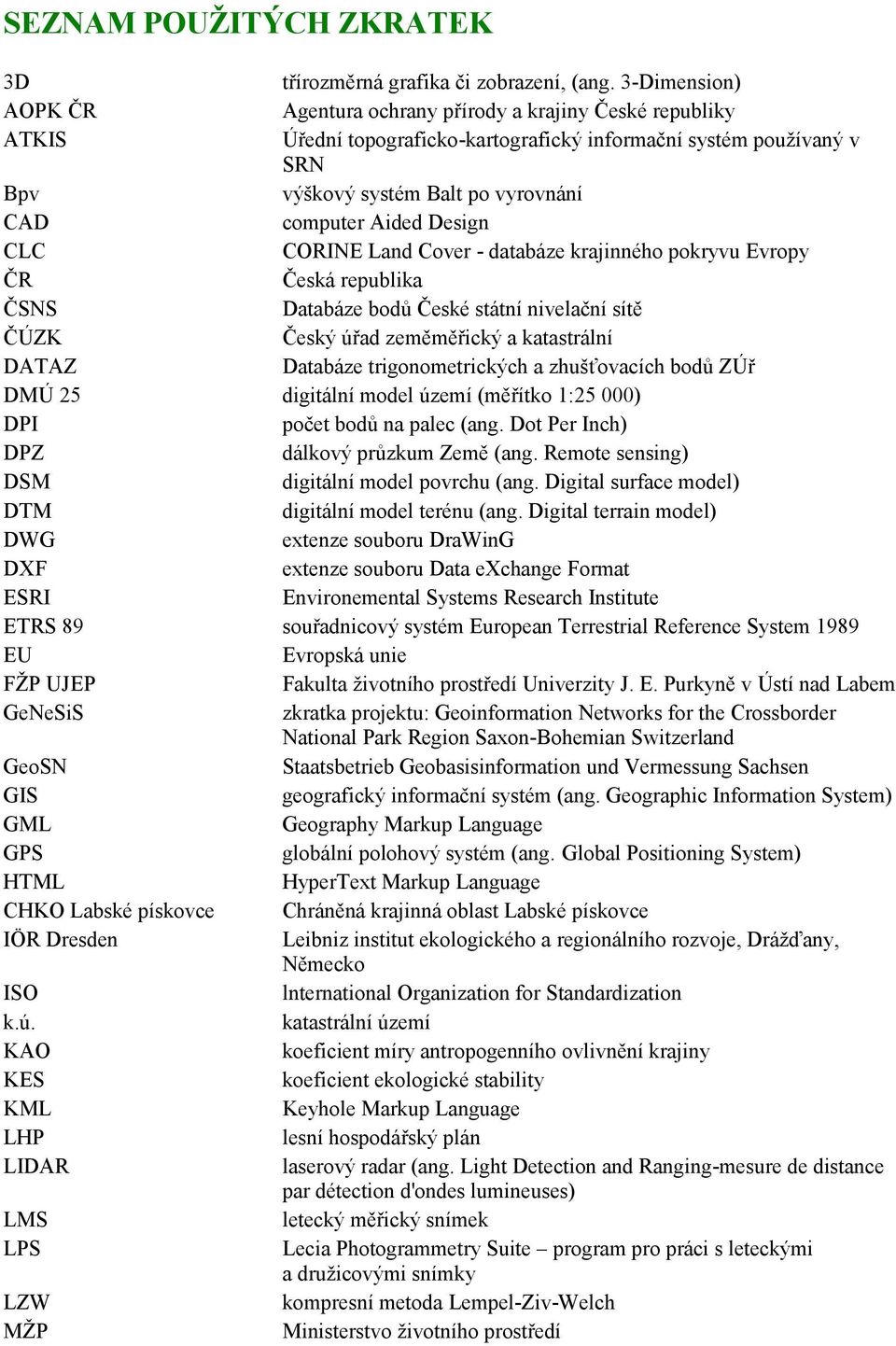 SEZNAM POUŽITÝCH ZKRATEK

| | |
|---|---|
| 3D | třírozměrná grafika či zobrazení, (ang. 3-Dimension) |
| AOPK ČR | Agentura ochrany přírody a krajiny České republiky |
| ATKIS | Úřední topograficko-kartografický informační systém používaný v SRN |
| Bpv | výškový systém Balt po vyrovnání |
| CAD | computer Aided Design |
| CLC | CORINE Land Cover - databáze krajinného pokryvu Evropy |
| ČR | Česká republika |
| ČSNS | Databáze bodů České státní nivelační sítě |
| ČÚZK | Český úřad zeměměřický a katastrální |
| DATAZ | Databáze trigonometrických a zhušťovacích bodů ZÚř |
| DMÚ 25 | digitální model území (měřítko 1:25 000) |
| DPI | počet bodů na palec (ang. Dot Per Inch) |
| DPZ | dálkový průzkum Země (ang. Remote sensing) |
| DSM | digitální model povrchu (ang. Digital surface model) |
| DTM | digitální model terénu (ang. Digital terrain model) |
| DWG | extenze souboru DraWinG |
| DXF | extenze souboru Data eXchange Format |
| ESRI | Environemental Systems Research Institute |
| ETRS 89 | souřadnicový systém European Terrestrial Reference System 1989 |
| EU | Evropská unie |
| FŽP UJEP | Fakulta životního prostředí Univerzity J. E. Purkyně v Ústí nad Labem |
| GeNeSiS | zkratka projektu: Geoinformation Networks for the Crossborder National Park Region Saxon-Bohemian Switzerland |
| GeoSN | Staatsbetrieb Geobasisinformation und Vermessung Sachsen |
| GIS | geografický informační systém (ang. Geographic Information System) |
| GML | Geography Markup Language |
| GPS | globální polohový systém (ang. Global Positioning System) |
| HTML | HyperText Markup Language |
| CHKO Labské pískovce | Chráněná krajinná oblast Labské pískovce |
| IÖR Dresden | Leibniz institut ekologického a regionálního rozvoje, Drážďany, Německo |
| ISO | lnternational Organization for Standardization |
| k.ú. | katastrální území |
| KAO | koeficient míry antropogenního ovlivnění krajiny |
| KES | koeficient ekologické stability |
| KML | Keyhole Markup Language |
| LHP | lesní hospodářský plán |
| LIDAR | laserový radar (ang. Light Detection and Ranging-mesure de distance par détection d'ondes lumineuses) |
| LMS | letecký měřický snímek |
| LPS | Lecia Photogrammetry Suite – program pro práci s leteckými a družicovými snímky |
| LZW | kompresní metoda Lempel-Ziv-Welch |
| MŽP | Ministerstvo životního prostředí |